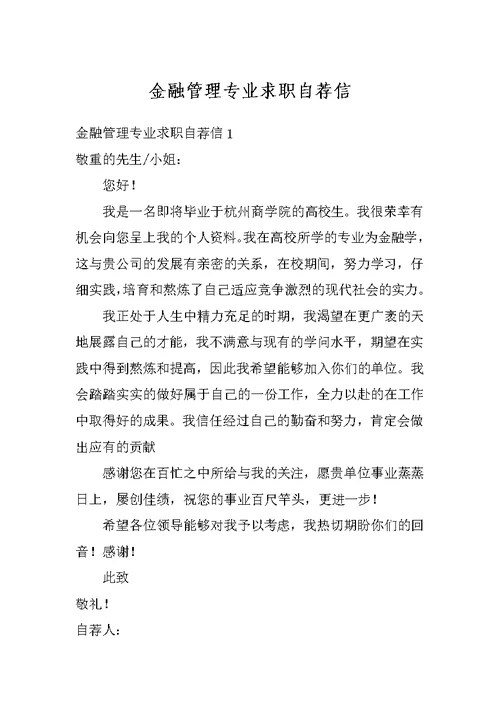 金融管理专业求职自荐信

金融管理专业求职自荐信 1

敬重的先生/小姐：

您好！

我是一名即将毕业于杭州商学院的高校生。我很荣幸有机会向您呈上我的个人资料。我在高校所学的专业为金融学，这与贵公司的发展有亲密的关系，在校期间，努力学习，仔细实践，培育和熬炼了自己适应竞争激烈的现代社会的实力。

我正处于人生中精力充足的时期，我渴望在更广袤的天地展露自己的才能，我不满意与现有的学问水平，期望在实践中得到熬炼和提高，因此我希望能够加入你们的单位。我会踏踏实实的做好属于自己的一份工作，全力以赴的在工作中取得好的成果。我信任经过自己的勤奋和努力，肯定会做出应有的贡献

感谢您在百忙之中所给与我的关注，愿贵单位事业蒸蒸日上，屡创佳绩，祝您的事业百尺竿头，更进一步！

希望各位领导能够对我予以考虑，我热切期盼你们的回音！感谢！

此致

敬礼！

自荐人：